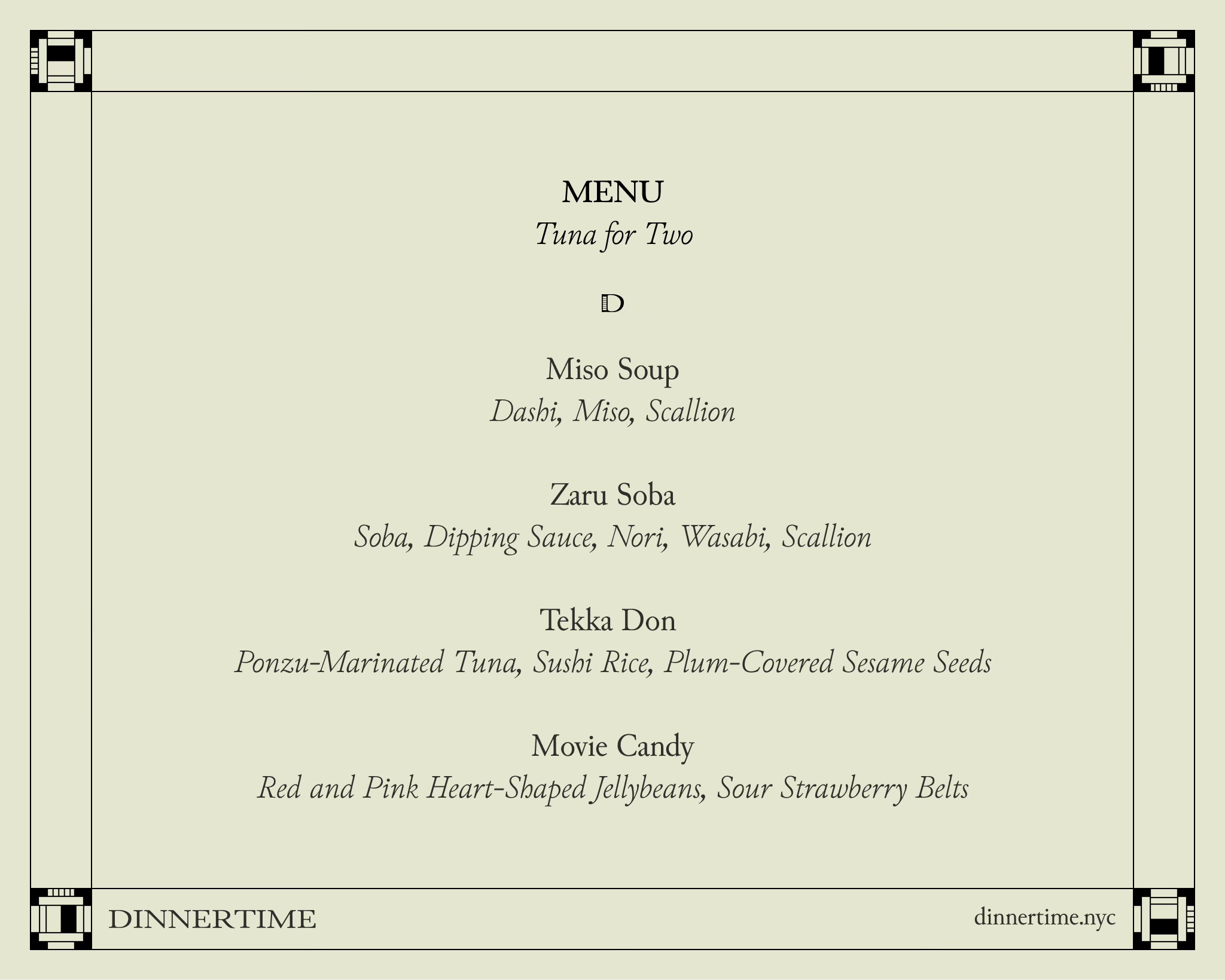 MENU
Tuna for Two

D

Miso Soup
Dashi, Miso, Scallion

Zaru Soba
Soba, Dipping Sauce, Nori, Wasabi, Scallion

Tekka Don
Ponzu-Marinated Tuna, Sushi Rice, Plum-Covered Sesame Seeds

Movie Candy
Red and Pink Heart-Shaped Jellybeans, Sour Strawberry Belts

DINNERTIME

dinnertime.nyc